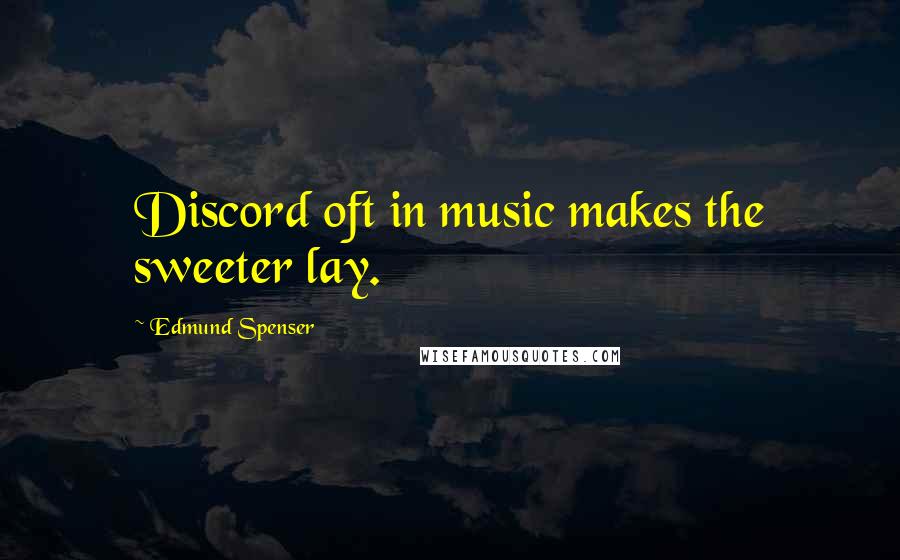 Discord oft in music makes the sweeter lay.

~ Edmund Spenser

WISEFAMOUSQUOTES.COM